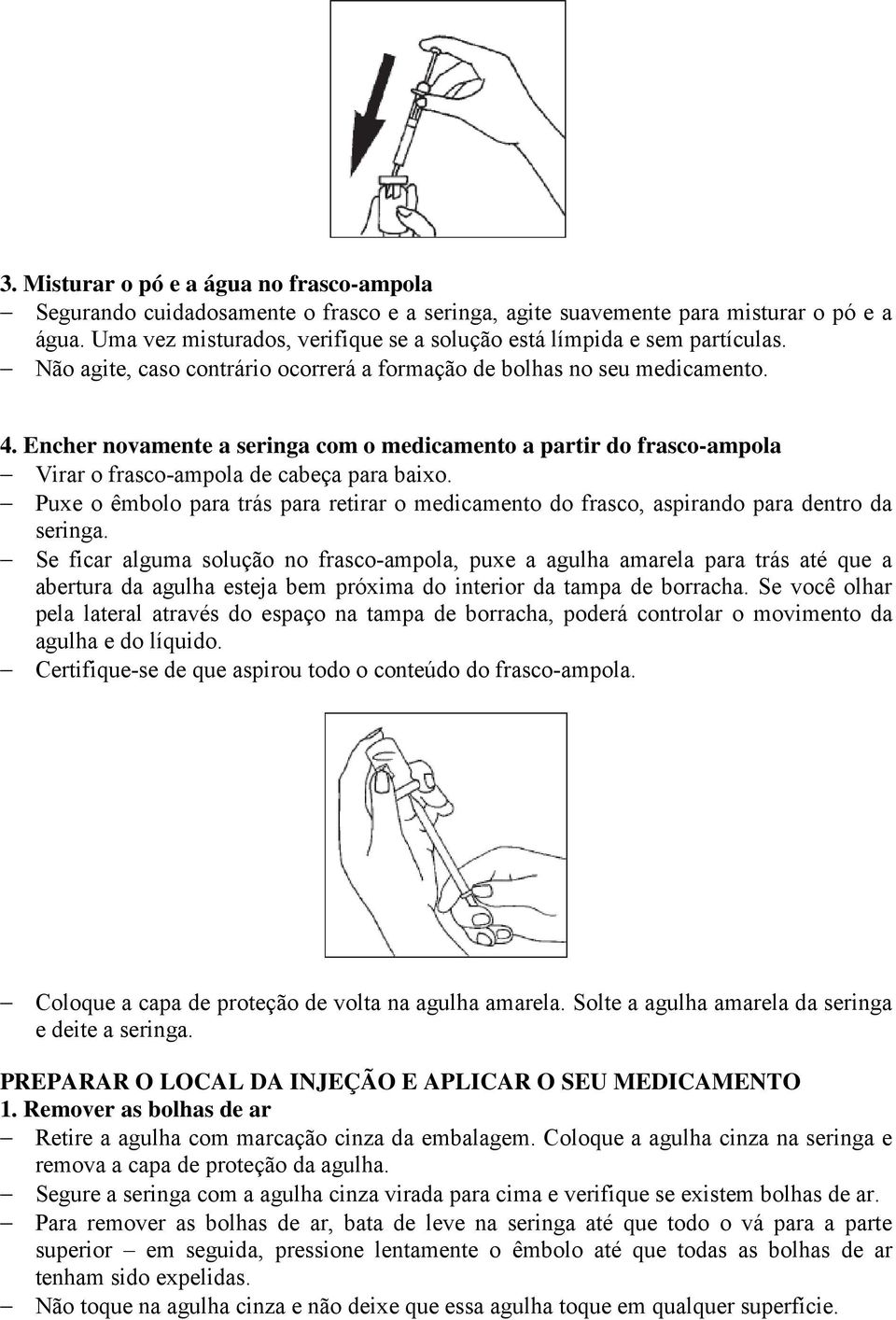 3. Misturar o pó e a água no frasco-ampola
– Segurando cuidadosamente o frasco e a seringa, agite suavemente para misturar o pó e a água. Uma vez misturados, verifique se a solução está límpida e sem partículas.
– Não agite, caso contrário ocorrerá a formação de bolhas no seu medicamento.

4. Encher novamente a seringa com o medicamento a partir do frasco-ampola
– Virar o frasco-ampola de cabeça para baixo.
– Puxe o êmbolo para trás para retirar o medicamento do frasco, aspirando para dentro da seringa.
– Se ficar alguma solução no frasco-ampola, puxe a agulha amarela para trás até que a abertura da agulha esteja bem próxima do interior da tampa de borracha. Se você olhar pela lateral através do espaço na tampa de borracha, poderá controlar o movimento da agulha e do líquido.
– Certifique-se de que aspirou todo o conteúdo do frasco-ampola.

– Coloque a capa de proteção de volta na agulha amarela. Solte a agulha amarela da seringa e deite a seringa.

PREPARAR O LOCAL DA INJEÇÃO E APLICAR O SEU MEDICAMENTO
1. Remover as bolhas de ar
– Retire a agulha com marcação cinza da embalagem. Coloque a agulha cinza na seringa e remova a capa de proteção da agulha.
– Segure a seringa com a agulha cinza virada para cima e verifique se existem bolhas de ar.
– Para remover as bolhas de ar, bata de leve na seringa até que todo o vá para a parte superior – em seguida, pressione lentamente o êmbolo até que todas as bolhas de ar tenham sido expelidas.
– Não toque na agulha cinza e não deixe que essa agulha toque em qualquer superfície.